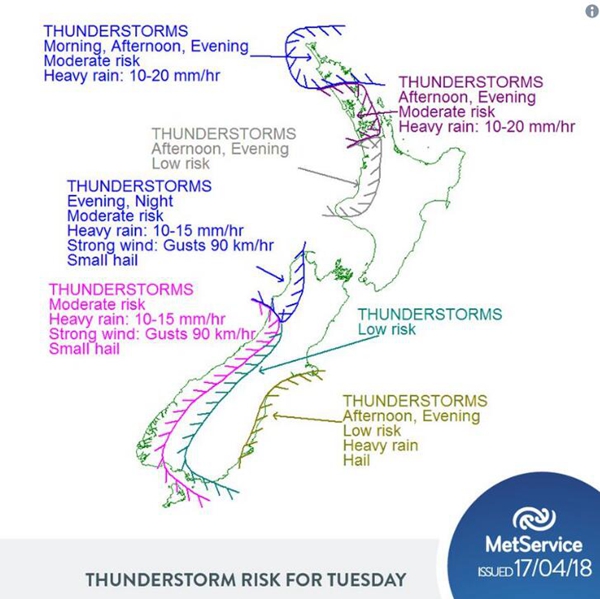 THUNDERSTORMS
Morning, Afternoon, Evening
Moderate risk
Heavy rain: 10-20 mm/hr

THUNDERSTORMS
Afternoon, Evening
Moderate risk
Heavy rain: 10-20 mm/hr

THUNDERSTORMS
Afternoon, Evening
Low risk

THUNDERSTORMS
Evening, Night
Moderate risk
Heavy rain: 10-15 mm/hr
Strong wind: Gusts 90 km/hr
Small hail

THUNDERSTORMS
Moderate risk
Heavy rain: 10-15 mm/hr
Strong wind: Gusts 90 km/hr
Small hail

THUNDERSTORMS
Low risk

THUNDERSTORMS
Afternoon, Evening
Low risk
Heavy rain
Hail

MetService
ISSUED 17/04/18

THUNDERSTORM RISK FOR TUESDAY